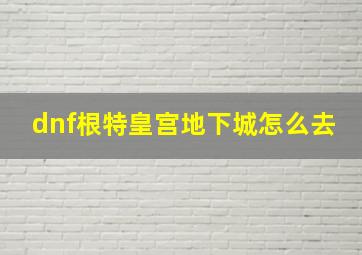 dnf根特皇宫地下城怎么去